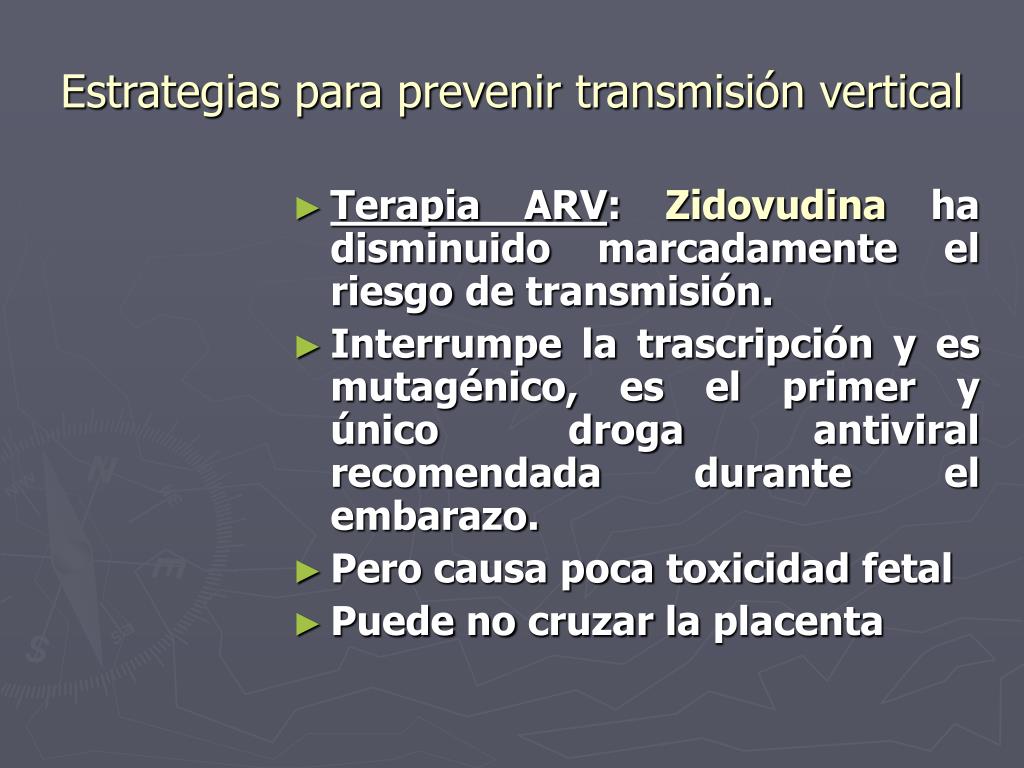 Estrategias para prevenir transmisión vertical

► Terapia ARV: Zidovudina ha disminuido marcadamente el riesgo de transmisión.
► Interrumpe la trascripción y es mutagénico, es el primer y único droga antiviral recomendada durante el embarazo.
► Pero causa poca toxicidad fetal
► Puede no cruzar la placenta